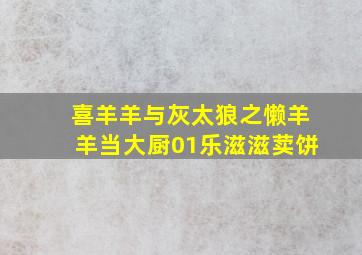 喜羊羊与灰太狼之懒羊羊当大厨01乐滋滋卖饼